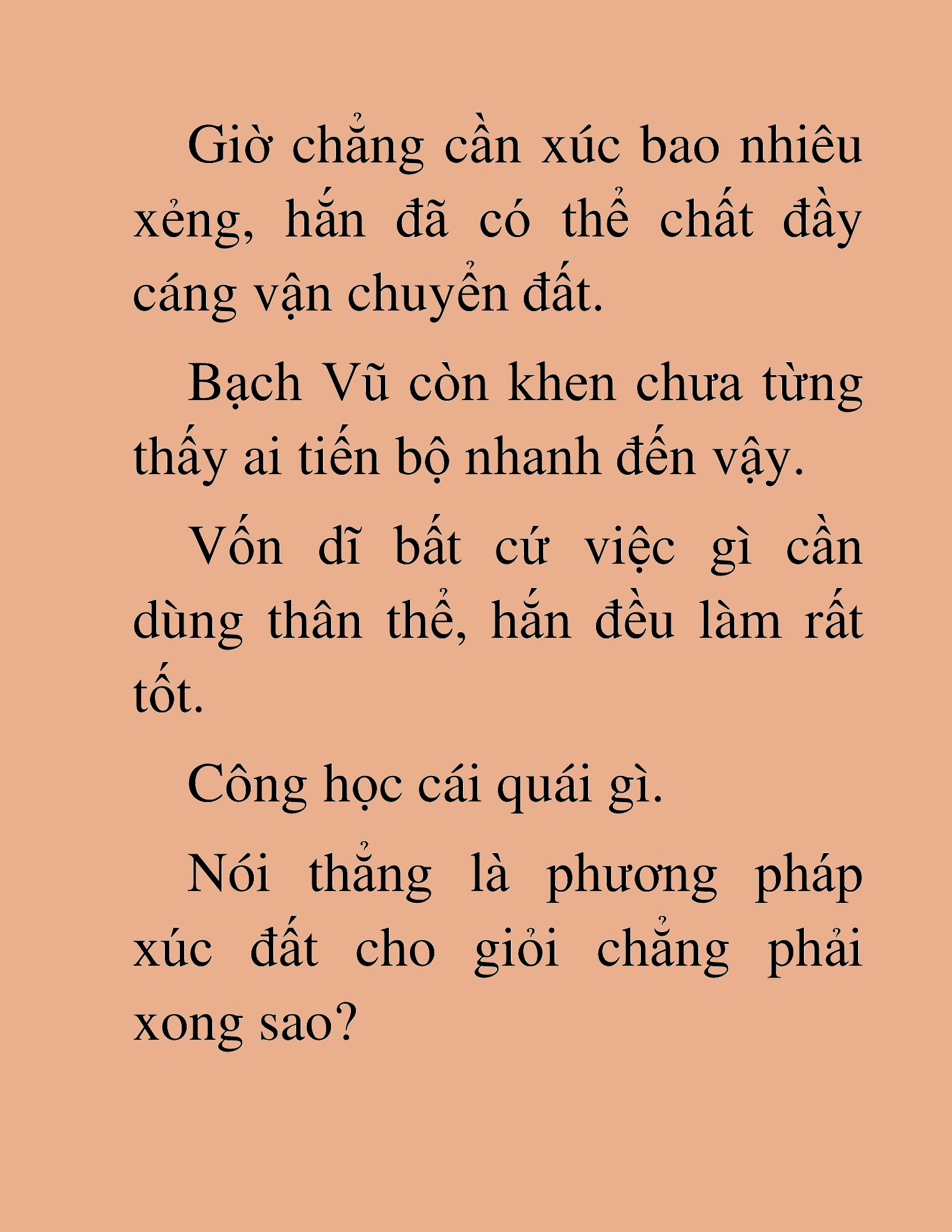 Giờ chẳng cần xúc bao nhiêu xẻng, hắn đã có thể chất đầy cáng vận chuyển đất.

Bạch Vũ còn khen chưa từng thấy ai tiến bộ nhanh đến vậy.

Vốn dĩ bất cứ việc gì cần dùng thân thể, hắn đều làm rất tốt.

Công học cái quái gì.

Nói thẳng là phương pháp xúc đất cho giỏi chẳng phải xong sao?